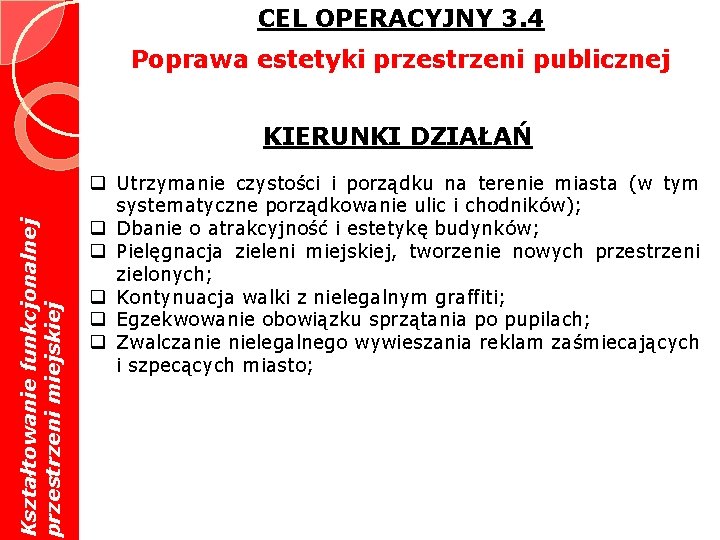 Kształtowanie funkcjonalnej przestrzeni miejskiej

CEL OPERACYJNY 3.4

Poprawa estetyki przestrzeni publicznej

KIERUNKI DZIAŁAŃ

❑ Utrzymanie czystości i porządku na terenie miasta (w tym systematyczne porządkowanie ulic i chodników);
❑ Dbanie o atrakcyjność i estetykę budynków;
❑ Pielęgnacja zieleni miejskiej, tworzenie nowych przestrzeni zielonych;
❑ Kontynuacja walki z nielegalnym graffiti;
❑ Egzekwowanie obowiązku sprzątania po pupilach;
❑ Zwalczanie nielegalnego wywieszania reklam zaśmiecających i szpecących miasto;